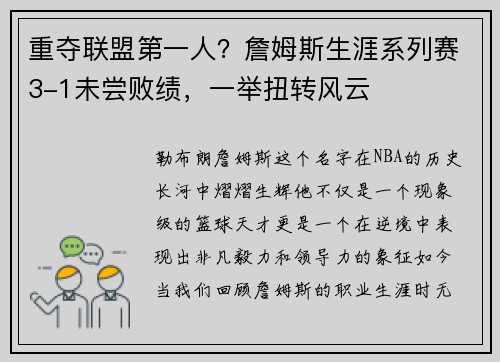 重夺联盟第一人？詹姆斯生涯系列赛3-1未尝败绩，一举扭转风云

勒布朗詹姆斯这个名字在NBA的历史长河中熠熠生辉他不仅是一个现象级的篮球天才更是一个在逆境中表现出非凡毅力和领导力的象征如今当我们回顾詹姆斯的职业生涯时无